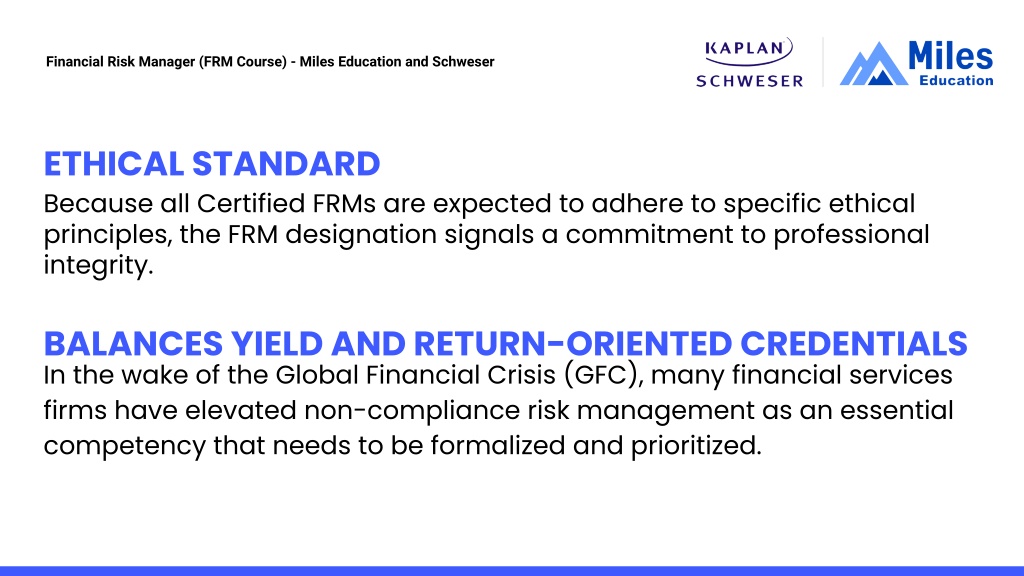 Financial Risk Manager (FRM Course) - Miles Education and Schweser

KAPLAN
SCHWESER

Miles
Education

ETHICAL STANDARD
Because all Certified FRMs are expected to adhere to specific ethical principles, the FRM designation signals a commitment to professional integrity.

BALANCES YIELD AND RETURN-ORIENTED CREDENTIALS
In the wake of the Global Financial Crisis (GFC), many financial services firms have elevated non-compliance risk management as an essential competency that needs to be formalized and prioritized.